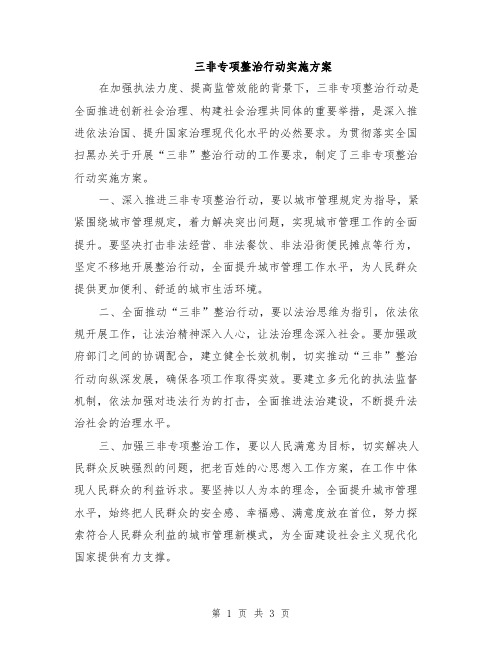 三非专项整治行动实施方案

在加强执法力度、提高监管效能的背景下，三非专项整治行动是全面推进创新社会治理、构建社会治理共同体的重要举措，是深入推进依法治国、提升国家治理现代化水平的必然要求。为贯彻落实全国扫黑办关于开展“三非”整治行动的工作要求，制定了三非专项整治行动实施方案。

一、深入推进三非专项整治行动，要以城市管理规定为指导，紧紧围绕城市管理规定，着力解决突出问题，实现城市管理工作的全面提升。要坚决打击非法经营、非法餐饮、非法沿街便民摊点等行为，坚定不移地开展整治行动，全面提升城市管理工作水平，为人民群众提供更加便利、舒适的城市生活环境。

二、全面推动“三非”整治行动，要以法治思维为指引，依法依规开展工作，让法治精神深入人心，让法治理念深入社会。要加强政府部门之间的协调配合，建立健全长效机制，切实推动“三非”整治行动向纵深发展，确保各项工作取得实效。要建立多元化的执法监督机制，依法加强对违法行为的打击，全面推进法治建设，不断提升法治社会的治理水平。

三、加强三非专项整治工作，要以人民满意为目标，切实解决人民群众反映强烈的问题，把老百姓的心思想入工作方案，在工作中体现人民群众的利益诉求。要坚持以人为本的理念，全面提升城市管理水平，始终把人民群众的安全感、幸福感、满意度放在首位，努力探索符合人民群众利益的城市管理新模式，为全面建设社会主义现代化国家提供有力支撑。

第 1 页 共 3 页